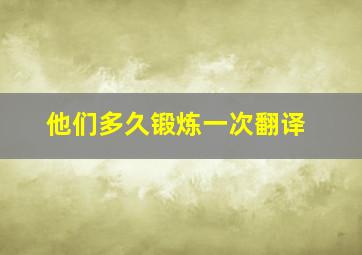 他们多久锻炼一次翻译